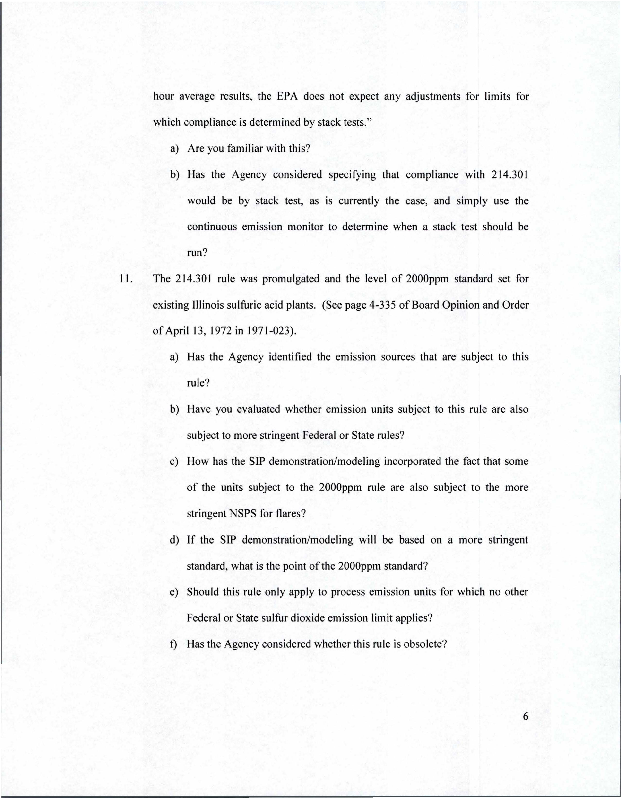 hour average results, the EPA does not expect any adjustments for limits for which compliance is determined by stack tests."

a) Are you familiar with this?

b) Has the Agency considered specifying that compliance with 214.301 would be by stack test, as is currently the case, and simply use the continuous emission monitor to determine when a stack test should be run?

11. The 214.301 rule was promulgated and the level of 2000ppm standard set for existing Illinois sulfuric acid plants. (See page 4-335 of Board Opinion and Order of April 13, 1972 in 1971-023).

a) Has the Agency identified the emission sources that are subject to this rule?

b) Have you evaluated whether emission units subject to this rule are also subject to more stringent Federal or State rules?

c) How has the SIP demonstration/modeling incorporated the fact that some of the units subject to the 2000ppm rule are also subject to the more stringent NSPS for flares?

d) If the SIP demonstration/modeling will be based on a more stringent standard, what is the point of the 2000ppm standard?

e) Should this rule only apply to process emission units for which no other Federal or State sulfur dioxide emission limit applies?

f) Has the Agency considered whether this rule is obsolete?

6